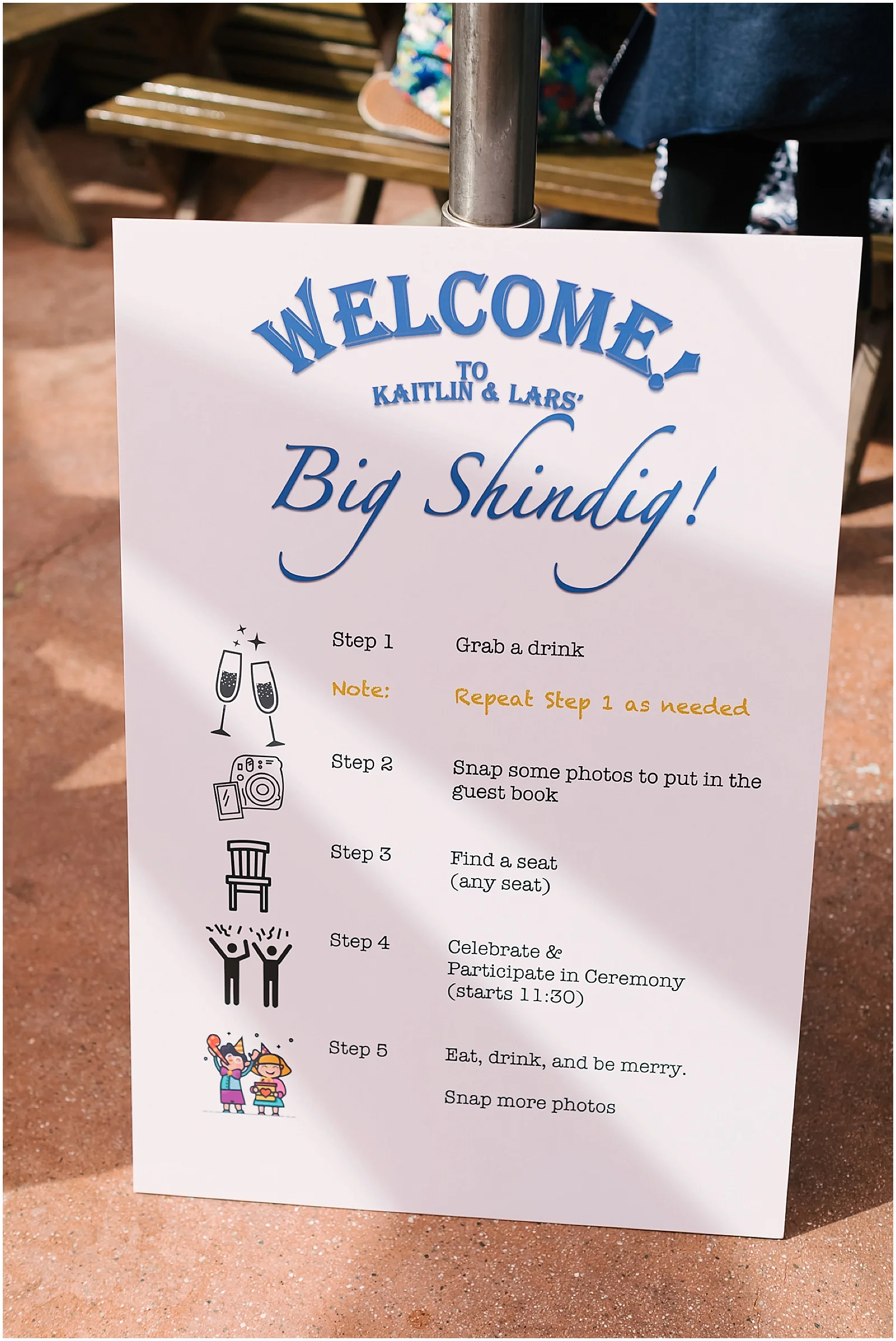 WELCOME!

TO
KAITLIN & LARS'

Big Shindig!

Step 1 Grab a drink

Note: Repeat Step 1 as needed

Step 2 Snap some photos to put in the guest book

Step 3 Find a seat
(any seat)

Step 4 Celebrate &
Participate in Ceremony
(starts 11:30)

Step 5 Eat, drink, and be merry.

Snap more photos